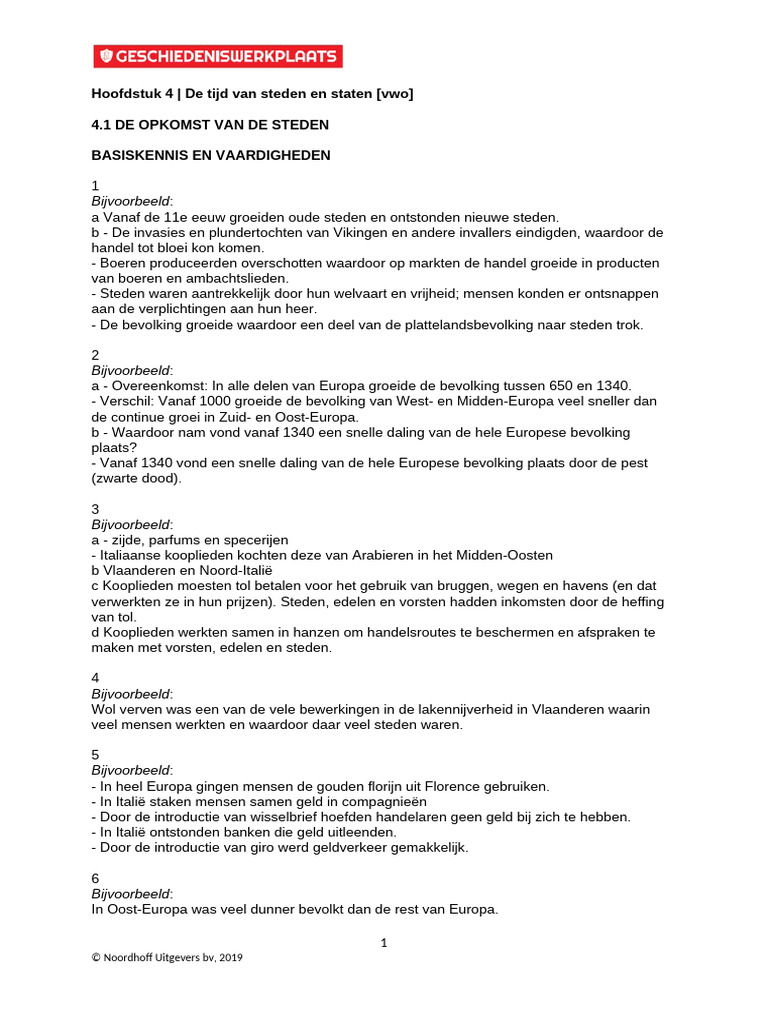 GESCHIEDENISWERKPLAATS

Hoofdstuk 4 | De tijd van steden en staten [vwo]

4.1 DE OPKOMST VAN DE STEDEN

BASISKENNIS EN VAARDIGHEDEN

1
Bijvoorbeeld:
a Vanaf de 11e eeuw groeiden oude steden en ontstonden nieuwe steden.
b - De invasies en plundertochten van Vikingen en andere invallers eindigden, waardoor de handel tot bloei kon komen.
- Boeren produceerden overschotten waardoor op markten de handel groeide in producten van boeren en ambachtslieden.
- Steden waren aantrekkelijk door hun welvaart en vrijheid; mensen konden er ontsnappen aan de verplichtingen aan hun heer.
- De bevolking groeide waardoor een deel van de plattelandsbevolking naar steden trok.

2
Bijvoorbeeld:
a - Overeenkomst: In alle delen van Europa groeide de bevolking tussen 650 en 1340.
- Verschil: Vanaf 1000 groeide de bevolking van West- en Midden-Europa veel sneller dan de continue groei in Zuid- en Oost-Europa.
b - Waardoor nam vond vanaf 1340 een snelle daling van de hele Europese bevolking plaats?
- Vanaf 1340 vond een snelle daling van de hele Europese bevolking plaats door de pest (zwarte dood).

3
Bijvoorbeeld:
a - zijde, parfums en specerijen
- Italiaanse kooplieden kochten deze van Arabieren in het Midden-Oosten
b Vlaanderen en Noord-Italië
c Kooplieden moesten tol betalen voor het gebruik van bruggen, wegen en havens (en dat verwerkten ze in hun prijzen). Steden, edelen en vorsten hadden inkomsten door de heffing van tol.
d Kooplieden werkten samen in hanzen om handelsroutes te beschermen en afspraken te maken met vorsten, edelen en steden.

4
Bijvoorbeeld:
Wol verven was een van de vele bewerkingen in de lakennijverheid in Vlaanderen waarin veel mensen werkten en waardoor daar veel steden waren.

5
Bijvoorbeeld:
- In heel Europa gingen mensen de gouden florijn uit Florence gebruiken.
- In Italië staken mensen samen geld in compagnieën
- Door de introductie van wisselbrief hoefden handelaren geen geld bij zich te hebben.
- In Italië ontstonden banken die geld uitleenden.
- Door de introductie van giro werd geldverkeer gemakkelijk.

6
Bijvoorbeeld:
In Oost-Europa was veel dunner bevolkt dan de rest van Europa.

1

© Noordhoff Uitgevers bv, 2019